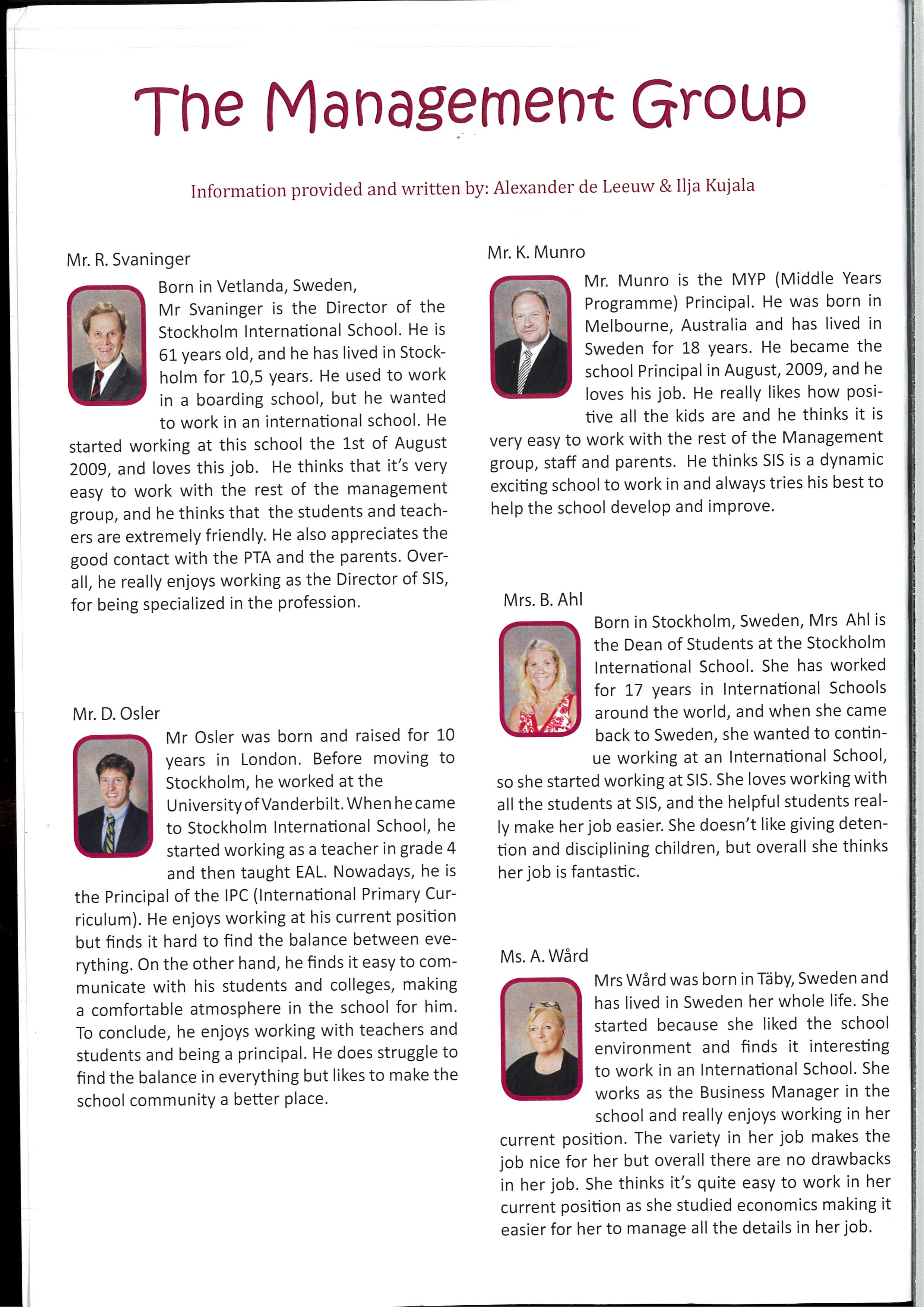 The Management Group

Information provided and written by: Alexander de Leeuw & Ilja Kujala

Mr. R. Svaninger

Born in Vetlanda, Sweden, Mr Svaninger is the Director of the Stockholm International School. He is 61 years old, and he has lived in Stockholm for 10,5 years. He used to work in a boarding school, but he wanted to work in an international school. He started working at this school the 1st of August 2009, and loves this job. He thinks that it's very easy to work with the rest of the management group, and he thinks that the students and teachers are extremely friendly. He also appreciates the good contact with the PTA and the parents. Overall, he really enjoys working as the Director of SIS, for being specialized in the profession.

Mr. D. Osler

Mr Osler was born and raised for 10 years in London. Before moving to Stockholm, he worked at the University of Vanderbilt. When he came to Stockholm International School, he started working as a teacher in grade 4 and then taught EAL. Nowadays, he is the Principal of the IPC (International Primary Curriculum). He enjoys working at his current position but finds it hard to find the balance between everything. On the other hand, he finds it easy to communicate with his students and colleges, making a comfortable atmosphere in the school for him. To conclude, he enjoys working with teachers and students and being a principal. He does struggle to find the balance in everything but likes to make the school community a better place.

Mr. K. Munro

Mr. Munro is the MYP (Middle Years Programme) Principal. He was born in Melbourne, Australia and has lived in Sweden for 18 years. He became the school Principal in August, 2009, and he loves his job. He really likes how positive all the kids are and he thinks it is very easy to work with the rest of the Management group, staff and parents. He thinks SIS is a dynamic exciting school to work in and always tries his best to help the school develop and improve.

Mrs. B. Ahl

Born in Stockholm, Sweden, Mrs Ahl is the Dean of Students at the Stockholm International School. She has worked for 17 years in International Schools around the world, and when she came back to Sweden, she wanted to continue working at an International School, so she started working at SIS. She loves working with all the students at SIS, and the helpful students really make her job easier. She doesn't like giving detention and disciplining children, but overall she thinks her job is fantastic.

Ms. A. Wård

Mrs Wård was born in Täby, Sweden and has lived in Sweden her whole life. She started because she liked the school environment and finds it interesting to work in an International School. She works as the Business Manager in the school and really enjoys working in her current position. The variety in her job makes the job nice for her but overall there are no drawbacks in her job. She thinks it's quite easy to work in her current position as she studied economics making it easier for her to manage all the details in her job.